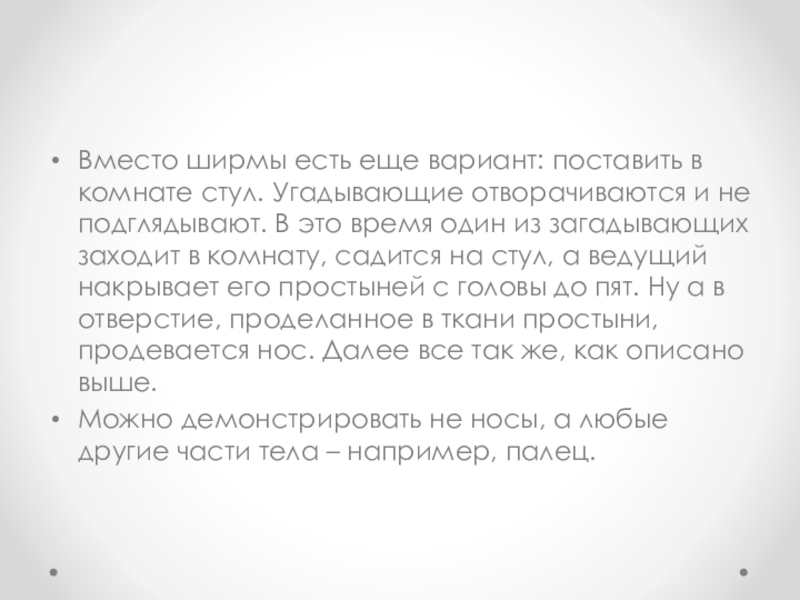 • Вместо ширмы есть еще вариант: поставить в комнате стул. Угадывающие отворачиваются и не подглядывают. В это время один из загадывающих заходит в комнату, садится на стул, а ведущий накрывает его простыней с головы до пят. Ну а в отверстие, проделанное в ткани простыни, продевается нос. Далее все так же, как описано выше.
• Можно демонстрировать не носы, а любые другие части тела – например, палец.